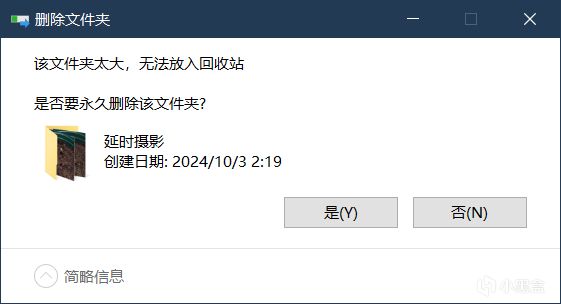 删除文件夹

该文件夹太大，无法放入回收站

是否要永久删除该文件夹?

延时摄影
创建日期: 2024/10/3 2:19

是(Y)

否(N)

简略信息

小黑盒